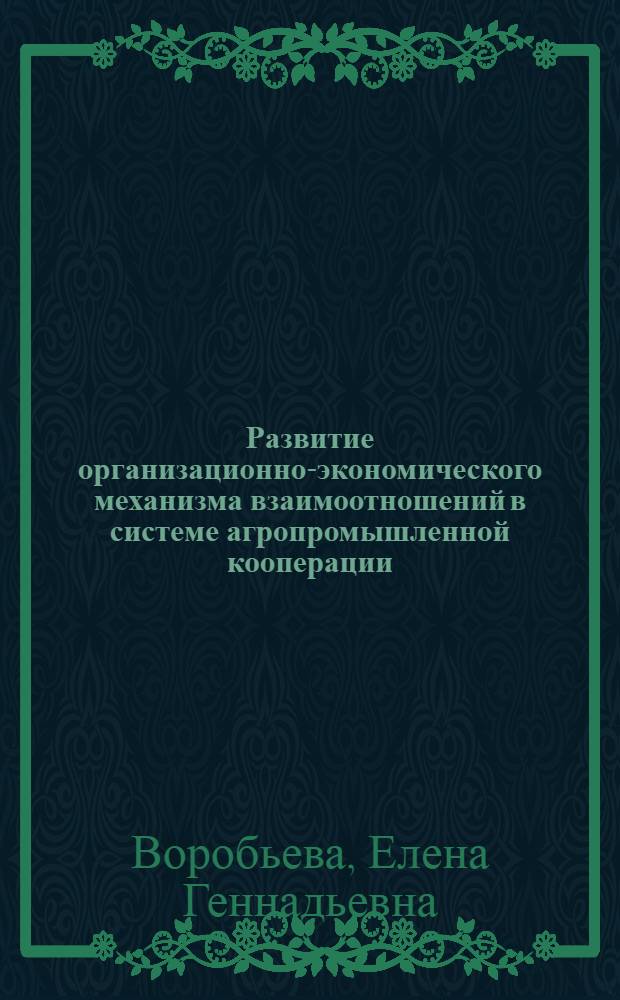 Развитие организационно-экономического механизма взаимоотношений в системе агропромышленной кооперации

Воробьева, Елена Геннадьевна